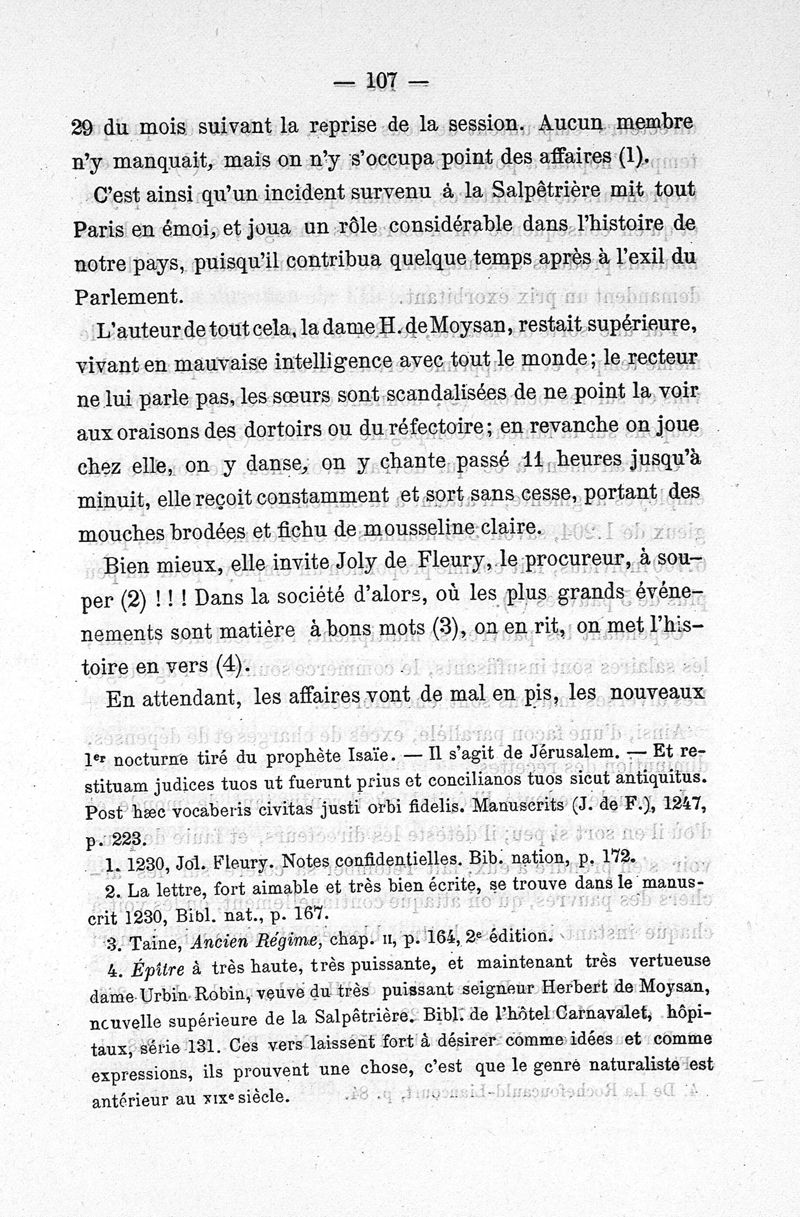 — 107 —

29 du mois suivant la reprise de la session. Aucun membre n'y manquait, mais on n'y s'occupa point des affaires (1).

C'est ainsi qu'un incident survenu à la Salpêtrière mit tout Paris en émoi, et joua un rôle considérable dans l'histoire de notre pays, puisqu'il contribua quelque temps après à l'exil du Parlement.

L'auteur de tout cela, la dame H. de Moysan, restait supérieure, vivant en mauvaise intelligence avec tout le monde; le recteur ne lui parle pas, les sœurs sont scandalisées de ne point la voir aux oraisons des dortoirs ou du réfectoire; en revanche on joue chez elle, on y danse, on y chante passé 11 heures jusqu'à minuit, elle reçoit constamment et sort sans cesse, portant des mouches brodées et fichu de mousseline claire.

Bien mieux, elle invite Joly de Fleury, le procureur, à souper (2) ! ! ! Dans la société d'alors, où les plus grands événements sont matière à bons mots (3), on en rit, on met l'histoire en vers (4).

En attendant, les affaires vont de mal en pis, les nouveaux

1er nocturne tiré du prophète Isaïe. — Il s'agit de Jérusalem. — Et restituam judices tuos ut fuerunt prius et concilianos tuos sicut antiquitus. Post hæc vocaberis civitas justi orbi fidelis. Manuscrits (J. de F.), 1247, p. 223.

1. 1230, Jol. Fleury. Notes confidentielles. Bib. nation, p. 172.

2. La lettre, fort aimable et très bien écrite, se trouve dans le manuscrit 1230, Bibl. nat., p. 167.

3. Taine, Ancien Régime, chap. II, p. 164, 2e édition.

4. Épître à très haute, très puissante, et maintenant très vertueuse dame Urbin Robin, veuve du très puissant seigneur Herbert de Moysan, nouvelle supérieure de la Salpêtrière. Bibl. de l'hôtel Carnavalet, hôpitaux, série 131. Ces vers laissent fort à désirer comme idées et comme expressions, ils prouvent une chose, c'est que le genre naturaliste est antérieur au XIXe siècle.